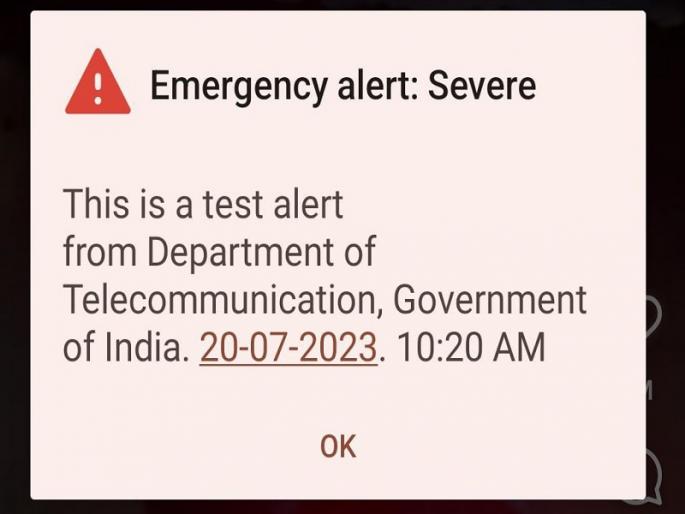 Emergency alert: Severe

This is a test alert from Department of Telecommunication, Government of India. 20-07-2023. 10:20 AM

OK